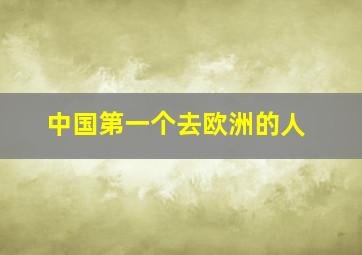 中国第一个去欧洲的人